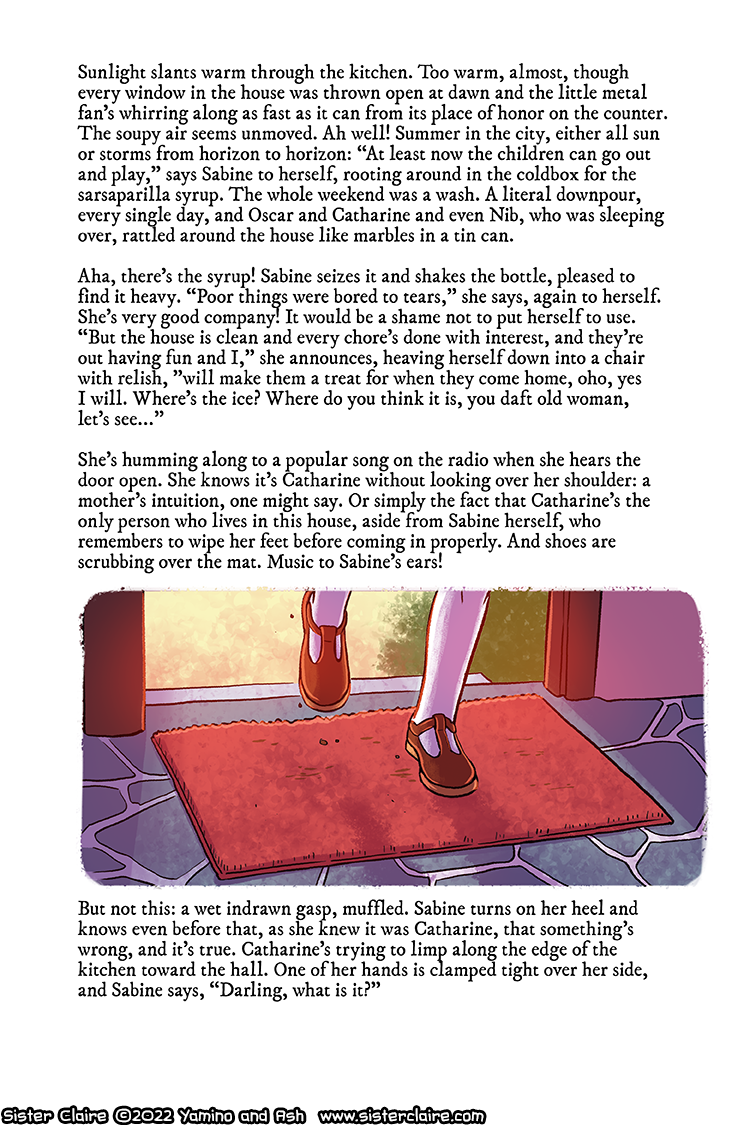 Sunlight slants warm through the kitchen. Too warm, almost, though every window in the house was thrown open at dawn and the little metal fan's whirring along as fast as it can from its place of honor on the counter. The soupy air seems unmoved. Ah well! Summer in the city, either all sun or storms from horizon to horizon: "At least now the children can go out and play," says Sabine to herself, rooting around in the coldbox for the sarsaparilla syrup. The whole weekend was a wash. A literal downpour, every single day, and Oscar and Catharine and even Nib, who was sleeping over, rattled around the house like marbles in a tin can.

Aha, there's the syrup! Sabine seizes it and shakes the bottle, pleased to find it heavy. "Poor things were bored to tears," she says, again to herself. She's very good company! It would be a shame not to put herself to use. "But the house is clean and every chore's done with interest, and they're out having fun and I," she announces, heaving herself down into a chair with relish, "will make them a treat for when they come home, oho, yes I will. Where's the ice? Where do you think it is, you daft old woman, let's see..."

She's humming along to a popular song on the radio when she hears the door open. She knows it's Catharine without looking over her shoulder: a mother's intuition, one might say. Or simply the fact that Catharine's the only person who lives in this house, aside from Sabine herself, who remembers to wipe her feet before coming in properly. And shoes are scrubbing over the mat. Music to Sabine's ears!

But not this: a wet indrawn gasp, muffled. Sabine turns on her heel and knows even before that, as she knew it was Catharine, that something's wrong, and it's true. Catharine's trying to limp along the edge of the kitchen toward the hall. One of her hands is clamped tight over her side, and Sabine says, "Darling, what is it?"

Sister Claire ©2022 Yamino and Ash www.sisterclaire.com